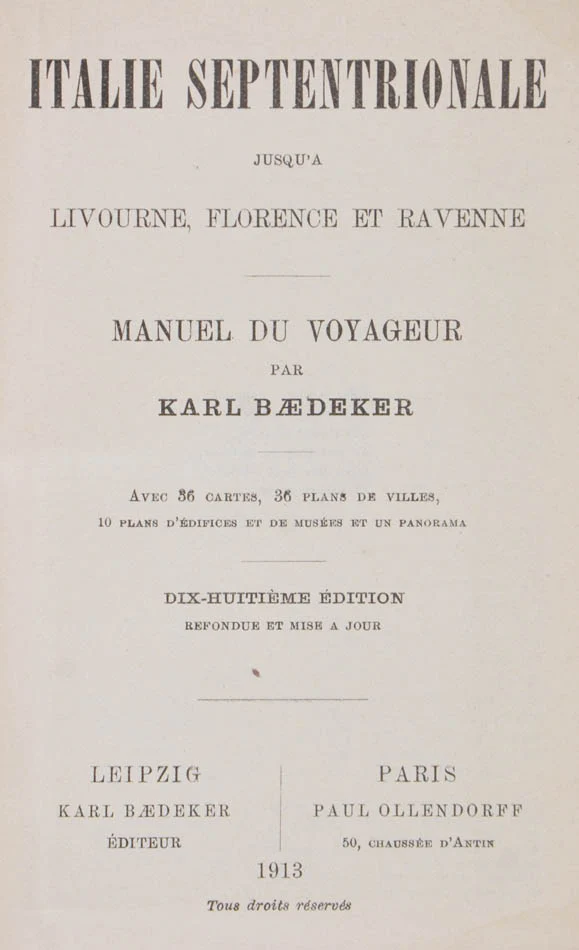 ITALIE SEPTENTRIONALE

JUSQU'A

LIVOURNE, FLORENCE ET RAVENNE

MANUEL DU VOYAGEUR

PAR

KARL BÆDEKER

Avec 36 cartes, 36 plans de villes, 10 plans d'édifices et de musées et un panorama

DIX-HUITIÈME ÉDITION

REFONDUE ET MISE A JOUR

LEIPZIG

KARL BÆDEKER

ÉDITEUR

PARIS

PAUL OLLENDORFF

50, chaussée d'Antin

1913

Tous droits réservés